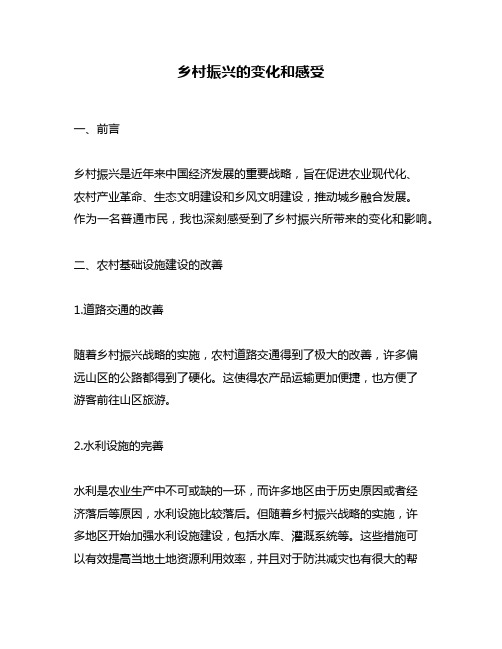 乡村振兴的变化和感受

一、前言

乡村振兴是近年来中国经济发展的重要战略，旨在促进农业现代化、农村产业革命、生态文明建设和乡风文明建设，推动城乡融合发展。作为一名普通市民，我也深刻感受到了乡村振兴所带来的变化和影响。

二、农村基础设施建设的改善

1.道路交通的改善

随着乡村振兴战略的实施，农村道路交通得到了极大的改善，许多偏远山区的公路都得到了硬化。这使得农产品运输更加便捷，也方便了游客前往山区旅游。

2.水利设施的完善

水利是农业生产中不可或缺的一环，而许多地区由于历史原因或者经济落后等原因，水利设施比较落后。但随着乡村振兴战略的实施，许多地区开始加强水利设施建设，包括水库、灌溉系统等。这些措施可以有效提高当地土地资源利用效率，并且对于防洪减灾也有很大的帮